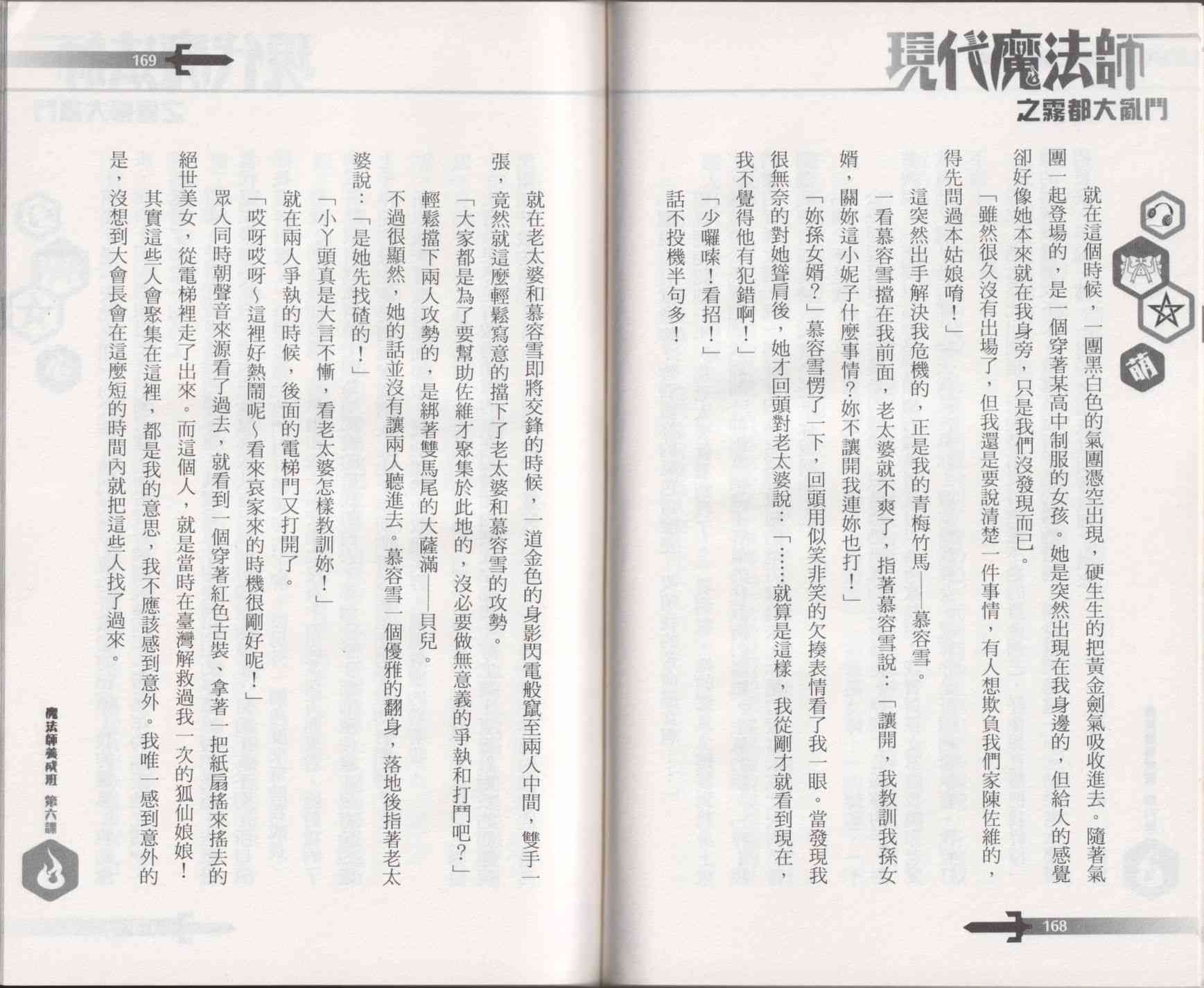 現代魔法師
之霧都大亂鬥

萌

就在這個時候，一團黑白色的氣團憑空出現，硬生生的把黃金劍氣吸收進去。隨著氣團一起登場的，是一個穿著某高中制服的女孩。她是突然出現在我身邊的，但給人的感覺卻好像她本來就在我身旁，只是我們沒發現而已。

「雖然很久沒有出場了，但我還是要說清楚一件事情，有人想欺負我們家陳佐維的，得先問過本姑娘唷！」

這突然出手解決我危機的，正是我的青梅竹馬——慕容雪。

一看慕容雪擋在我前面，老太婆就不爽了，指著慕容雪說：「讓開，我教訓我孫女婿，關妳這小妮子什麼事情？妳不讓開我連妳也打！」

「妳孫女婿？」慕容雪愣了一下，回頭用似笑非笑的欠揍表情看了我一眼。當發現我很無奈的對她聳肩後，她才回頭對老太婆說：「……就算是這樣，我從剛才就看到現在，我不覺得他有犯錯啊！」

「少囉嗦！看招！」

話不投機半句多！

168

169

就在老太婆和慕容雪即將交鋒的時候，一道金色的身影閃電般竄至兩人中間，雙手一張，竟然就這麼輕鬆寫意的擋下了老太婆和慕容雪的攻勢。

「大家都是為了要幫助佐維才聚集於此地的，沒必要做無意義的爭執和打鬥吧？」

輕鬆擋下兩人攻勢的，是綁著雙馬尾的大薩滿——貝兒。

不過很顯然，她的話並沒有讓兩人聽進去。慕容雪一個優雅的翻身，落地後指著老太婆說：「是她先找碴的！」

「小丫頭真是大言不慚，看老太婆怎樣教訓妳！」

就在兩人爭執的時候，後面的電梯門又打開了。

「哎呀哎呀～這裡好熱鬧呢～看來哀家來的時機很剛好呢！」

眾人同時朝聲音來源看了過去，就看到一個穿著紅色古裝、拿著一把紙扇搖來搖去的絕世美女，從電梯裡走了出來。而這個人，就是當時在臺灣解救過我一次的狐仙娘娘！

其實這些人會聚集在這裡，都是我的意思，我不應該感到意外。我唯一感到意外的是，沒想到大會長會在這麼短的時間內就把這些人找了過來。

魔法師養成班 第六課